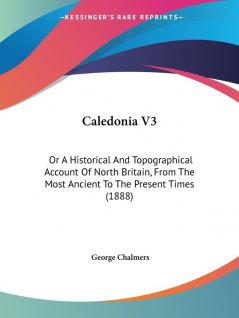 —KESSINGER'S RARE REPRINTS—

Caledonia V3

Or A Historical And Topographical Account Of North Britain, From The Most Ancient To The Present Times (1888)

George Chalmers